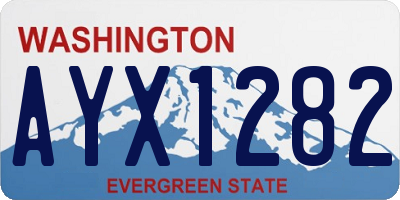 WASHINGTON
AYX1282
EVERGREEN STATE